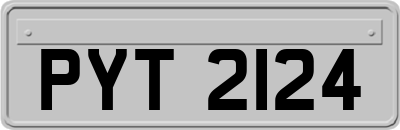 PYT 2124